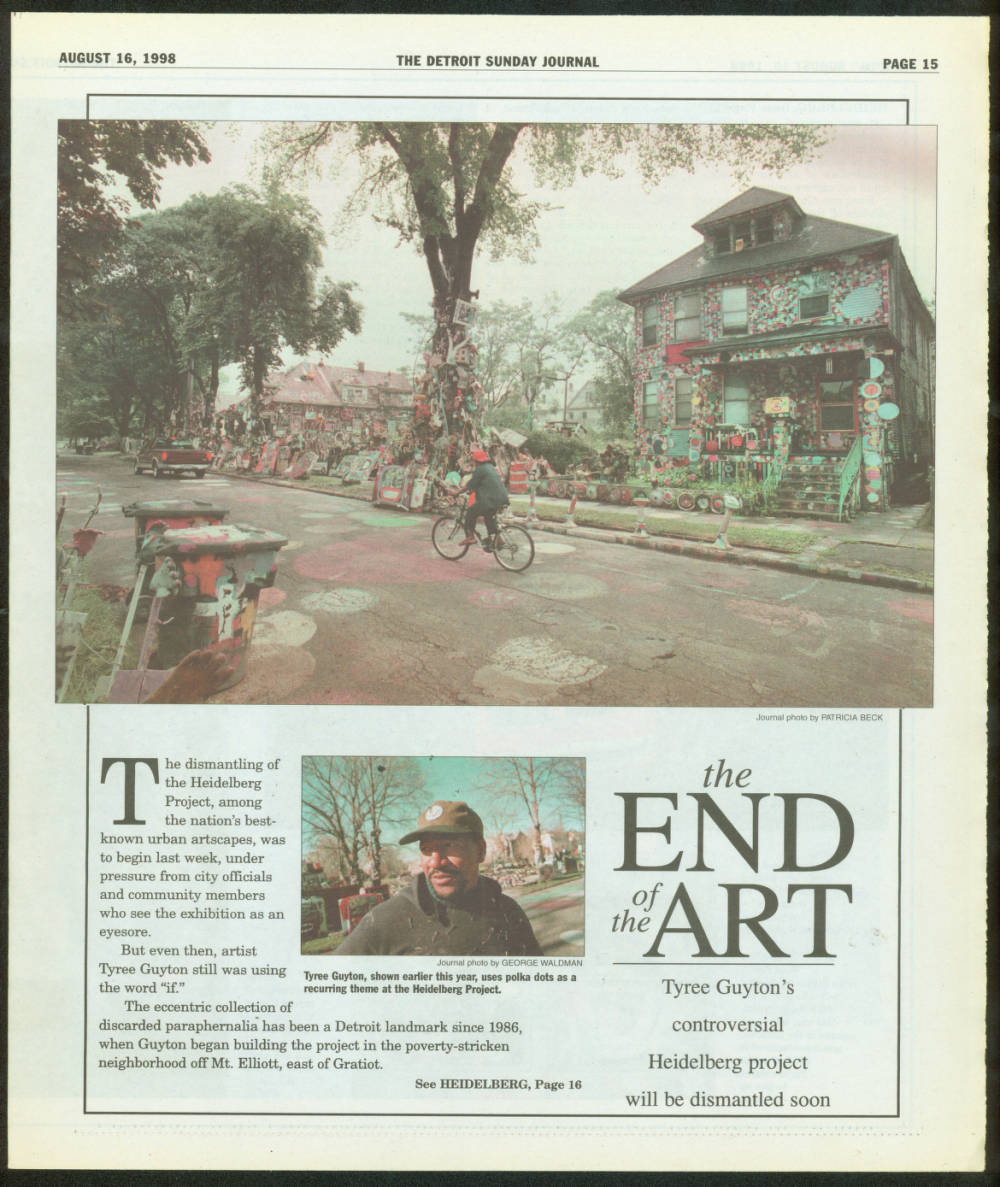 AUGUST 16, 1998

THE DETROIT SUNDAY JOURNAL

PAGE 15

Journal photo by PATRICIA BECK

The dismantling of the Heidelberg Project, among the nation's best-known urban artscapes, was to begin last week, under pressure from city officials and community members who see the exhibition as an eyesore.

But even then, artist Tyree Guyton still was using the word "if."

The eccentric collection of discarded paraphernalia has been a Detroit landmark since 1986, when Guyton began building the project in the poverty-stricken neighborhood off Mt. Elliott, east of Gratiot.

See HEIDELBERG, Page 16

Journal photo by GEORGE WALDMAN

Tyree Guyton, shown earlier this year, uses polka dots as a recurring theme at the Heidelberg Project.

the END of the ART

Tyree Guyton's controversial Heidelberg project will be dismantled soon